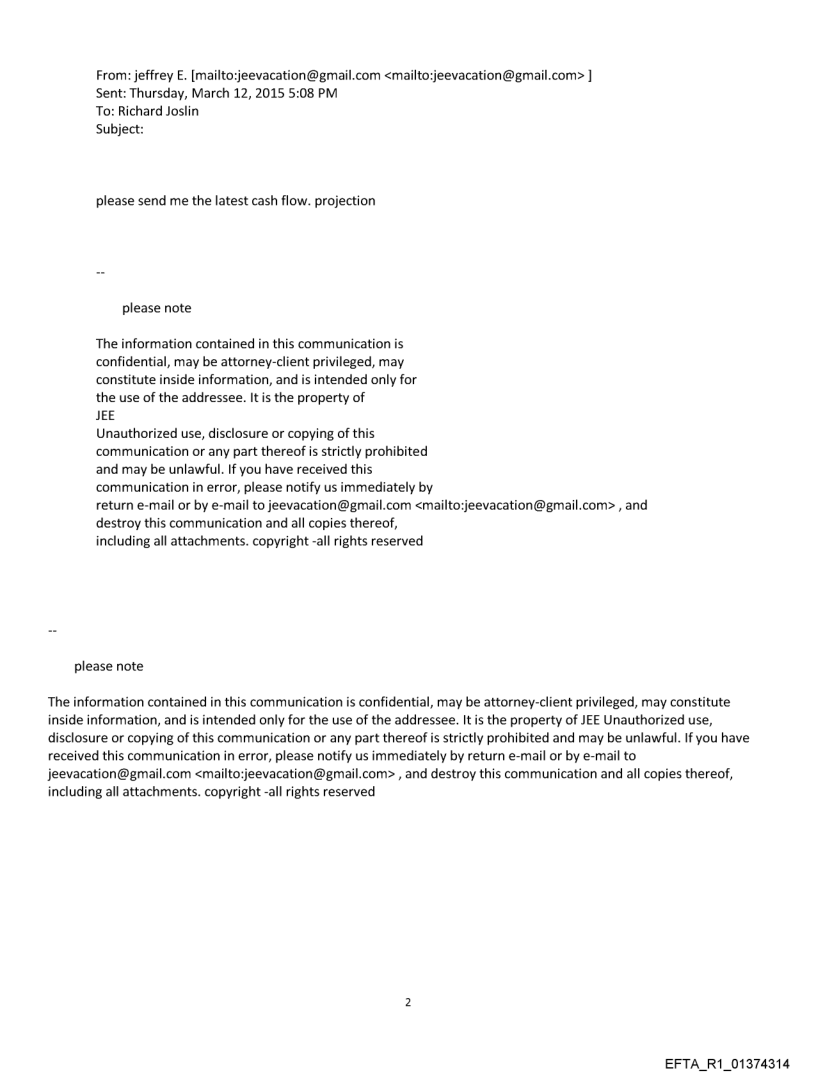 From: jeffrey E. [mailto:jeevacation@gmail.com <mailto:jeevacation@gmail.com> ]
Sent: Thursday, March 12, 2015 5:08 PM
To: Richard Joslin
Subject:

please send me the latest cash flow. projection

--

please note

The information contained in this communication is confidential, may be attorney-client privileged, may constitute inside information, and is intended only for the use of the addressee. It is the property of JEE
Unauthorized use, disclosure or copying of this communication or any part thereof is strictly prohibited and may be unlawful. If you have received this communication in error, please notify us immediately by return e-mail or by e-mail to jeevacation@gmail.com <mailto:jeevacation@gmail.com> , and destroy this communication and all copies thereof, including all attachments. copyright -all rights reserved

--

please note

The information contained in this communication is confidential, may be attorney-client privileged, may constitute inside information, and is intended only for the use of the addressee. It is the property of JEE Unauthorized use, disclosure or copying of this communication or any part thereof is strictly prohibited and may be unlawful. If you have received this communication in error, please notify us immediately by return e-mail or by e-mail to jeevacation@gmail.com <mailto:jeevacation@gmail.com> , and destroy this communication and all copies thereof, including all attachments. copyright -all rights reserved

2

EFTA_R1_01374314